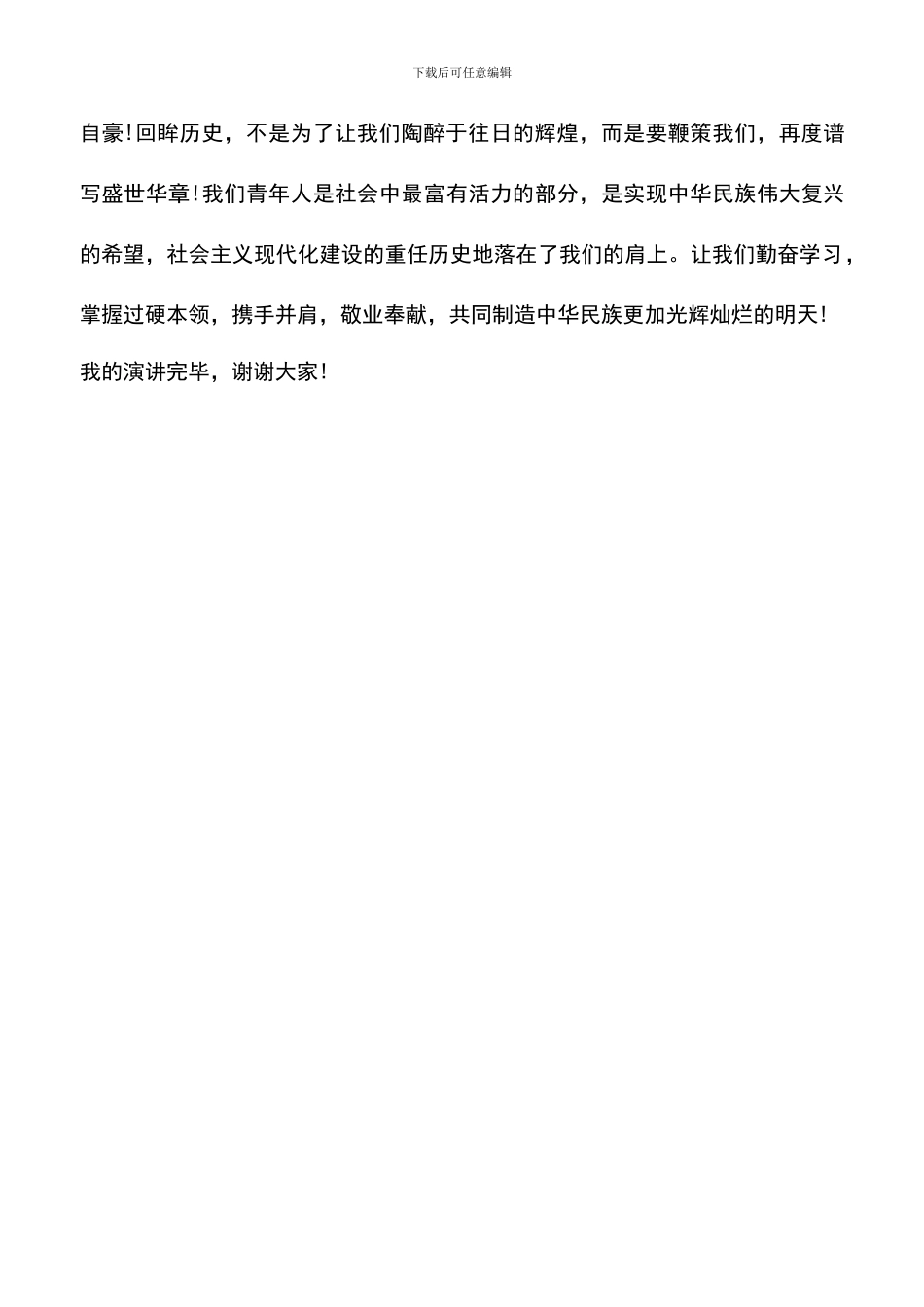 下载后可任意编辑

自豪!回眸历史，不是为了让我们陶醉于往日的辉煌，而是要鞭策我们，再度谱写盛世华章!我们青年人是社会中最富有活力的部分，是实现中华民族伟大复兴的希望，社会主义现代化建设的重任历史地落在了我们的肩上。让我们勤奋学习，掌握过硬本领，携手并肩，敬业奉献，共同制造中华民族更加光辉灿烂的明天!

我的演讲完毕，谢谢大家!